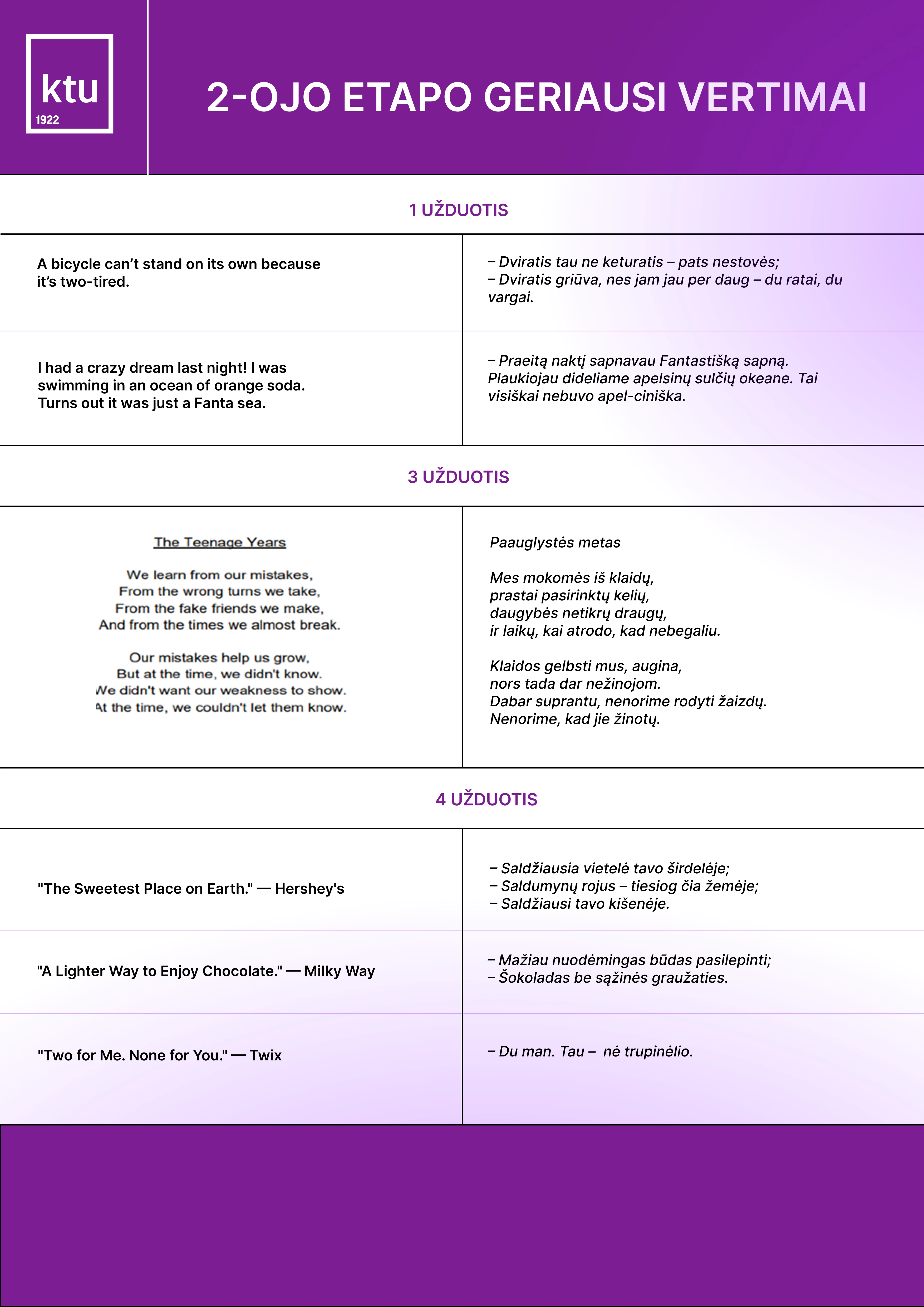 ktu
1922

2-OJO ETAPO GERIAUSI VERTIMAI

1 UŽDUOTIS

| | |
|---|---|
| A bicycle can't stand on its own because it's two-tired. | – Dviratis tau ne keturatis – pats nestovės; – Dviratis griūva, nes jam jau per daug – du ratai, du vargai. |
| I had a crazy dream last night! I was swimming in an ocean of orange soda. Turns out it was just a Fanta sea. | – Praeitą naktį sapnavau Fantastišką sapną. Plaukiojau dideliame apelsinų sulčių okeane. Tai visiškai nebuvo apel-ciniška. |

3 UŽDUOTIS

The Teenage Years

We learn from our mistakes,
From the wrong turns we take,
From the fake friends we make,
And from the times we almost break.

Our mistakes help us grow,
But at the time, we didn't know.
We didn't want our weakness to show.
At the time, we couldn't let them know.

Paauglystės metas

Mes mokomės iš klaidų,
prastai pasirinktų kelių,
daugybės netikrų draugų,
ir laikų, kai atrodo, kad nebegaliu.

Klaidos gelbsti mus, augina,
nors tada dar nežinojom.
Dabar suprantu, nenorime rodyti žaizdų.
Nenorime, kad jie žinotų.

4 UŽDUOTIS

| | |
|---|---|
| "The Sweetest Place on Earth." — Hershey's | – Saldžiausia vietelė tavo širdelėje; – Saldumynų rojus – tiesiog čia žemėje; – Saldžiausi tavo kišenėje. |
| "A Lighter Way to Enjoy Chocolate." — Milky Way | – Mažiau nuodėmingas būdas pasilepinti; – Šokoladas be sąžinės graužaties. |
| "Two for Me. None for You." — Twix | – Du man. Tau – nė trupinėlio. |